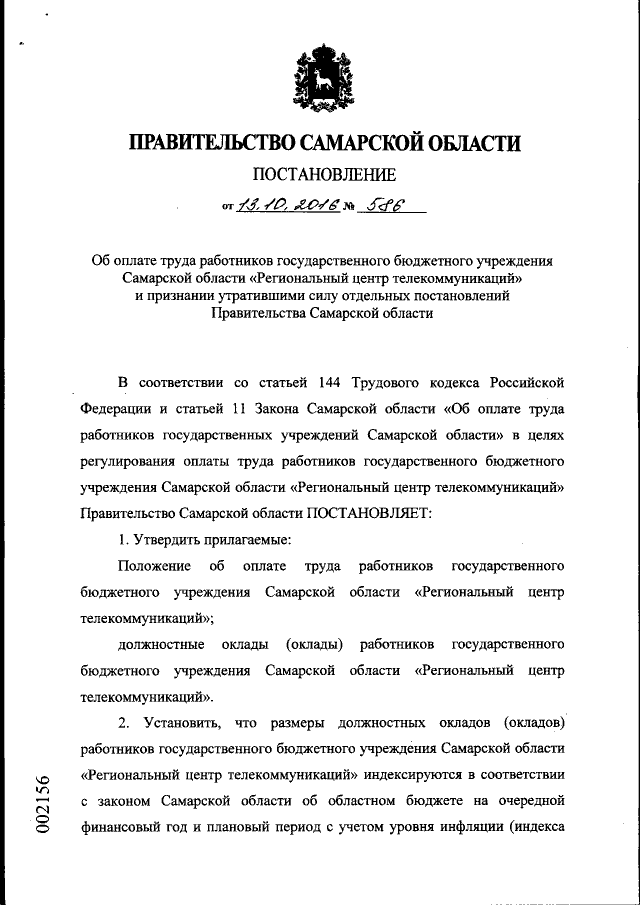 ПРАВИТЕЛЬСТВО САМАРСКОЙ ОБЛАСТИ

ПОСТАНОВЛЕНИЕ

от 13.10.2016 № 586

Об оплате труда работников государственного бюджетного учреждения Самарской области «Региональный центр телекоммуникаций» и признании утратившими силу отдельных постановлений Правительства Самарской области

В соответствии со статьей 144 Трудового кодекса Российской Федерации и статьей 11 Закона Самарской области «Об оплате труда работников государственных учреждений Самарской области» в целях регулирования оплаты труда работников государственного бюджетного учреждения Самарской области «Региональный центр телекоммуникаций» Правительство Самарской области ПОСТАНОВЛЯЕТ:

1. Утвердить прилагаемые:

Положение об оплате труда работников государственного бюджетного учреждения Самарской области «Региональный центр телекоммуникаций»;

должностные оклады (оклады) работников государственного бюджетного учреждения Самарской области «Региональный центр телекоммуникаций».

2. Установить, что размеры должностных окладов (окладов) работников государственного бюджетного учреждения Самарской области «Региональный центр телекоммуникаций» индексируются в соответствии с законом Самарской области об областном бюджете на очередной финансовый год и плановый период с учетом уровня инфляции (индекса

002156